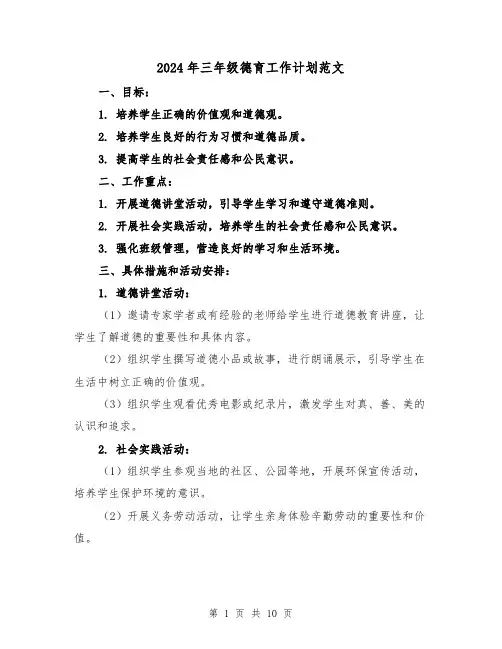 2024年三年级德育工作计划范文

一、目标：

1. 培养学生正确的价值观和道德观。

2. 培养学生良好的行为习惯和道德品质。

3. 提高学生的社会责任感和公民意识。

二、工作重点：

1. 开展道德讲堂活动，引导学生学习和遵守道德准则。

2. 开展社会实践活动，培养学生的社会责任感和公民意识。

3. 强化班级管理，营造良好的学习和生活环境。

三、具体措施和活动安排：

1. 道德讲堂活动：

（1）邀请专家学者或有经验的老师给学生进行道德教育讲座，让学生了解道德的重要性和具体内容。

（2）组织学生撰写道德小品或故事，进行朗诵展示，引导学生在生活中树立正确的价值观。

（3）组织学生观看优秀电影或纪录片，激发学生对真、善、美的认识和追求。

2. 社会实践活动：

（1）组织学生参观当地的社区、公园等地，开展环保宣传活动，培养学生保护环境的意识。

（2）开展义务劳动活动，让学生亲身体验辛勤劳动的重要性和价值。

第 1 页 共 10 页